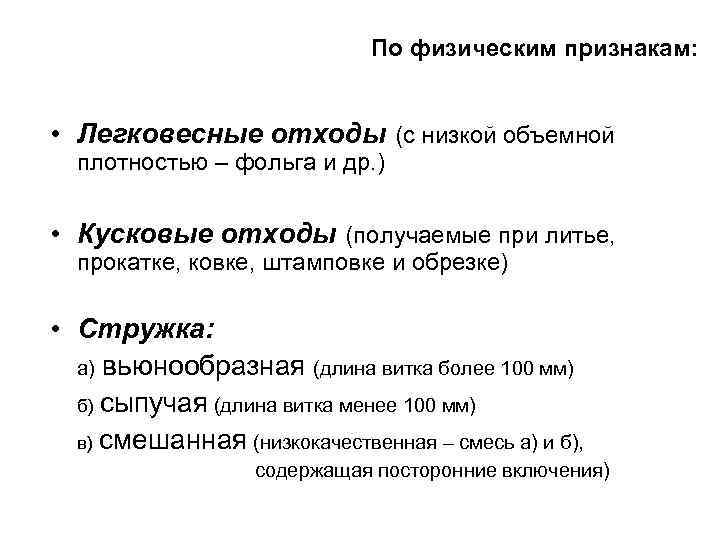 По физическим признакам:

• Легковесные отходы (с низкой объемной плотностью – фольга и др.)

• Кусковые отходы (получаемые при литье, прокатке, ковке, штамповке и обрезке)

• Стружка:

а) вьюнообразная (длина витка более 100 мм)

б) сыпучая (длина витка менее 100 мм)

в) смешанная (низкокачественная – смесь а) и б), содержащая посторонние включения)